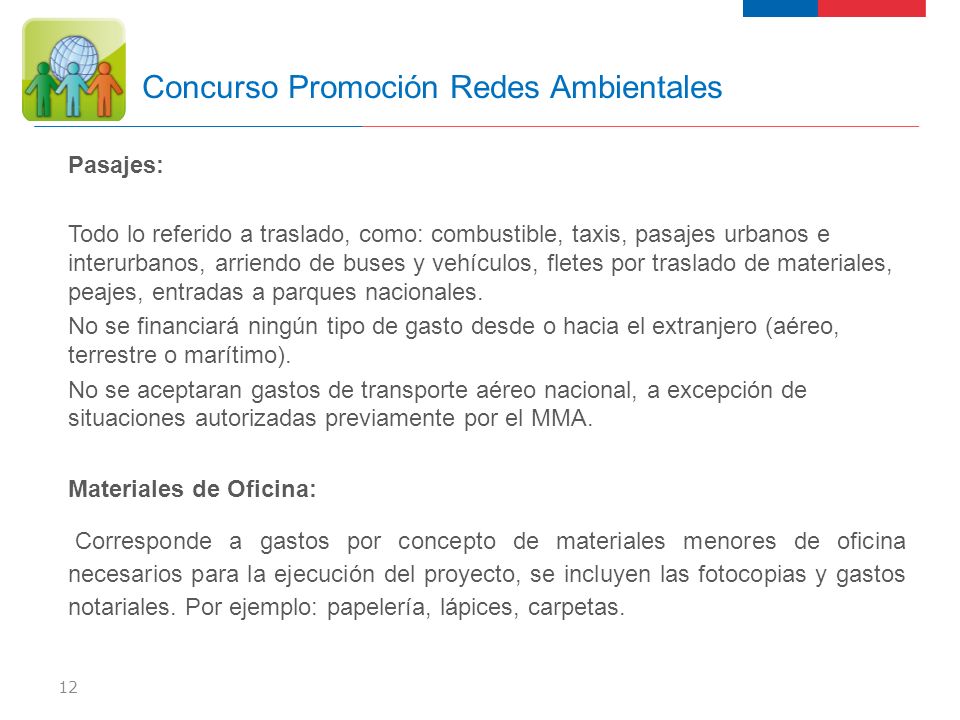 Concurso Promoción Redes Ambientales

Pasajes:

Todo lo referido a traslado, como: combustible, taxis, pasajes urbanos e interurbanos, arriendo de buses y vehículos, fletes por traslado de materiales, peajes, entradas a parques nacionales.

No se financiará ningún tipo de gasto desde o hacia el extranjero (aéreo, terrestre o marítimo).

No se aceptaran gastos de transporte aéreo nacional, a excepción de situaciones autorizadas previamente por el MMA.

Materiales de Oficina:

Corresponde a gastos por concepto de materiales menores de oficina necesarios para la ejecución del proyecto, se incluyen las fotocopias y gastos notariales. Por ejemplo: papelería, lápices, carpetas.

12